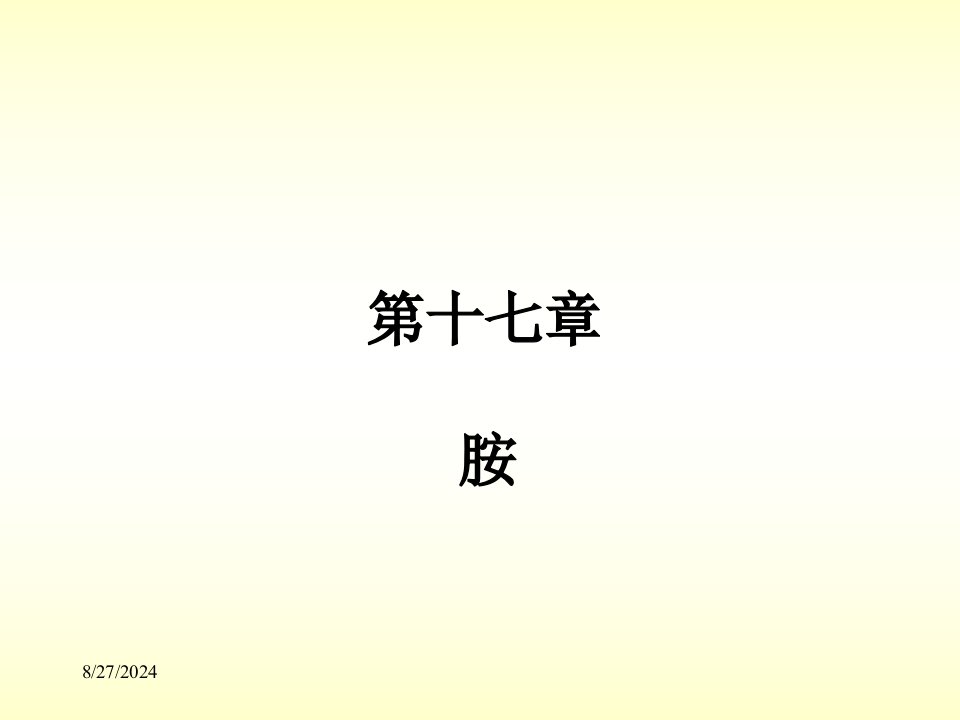 第十七章

胺

8/27/2024